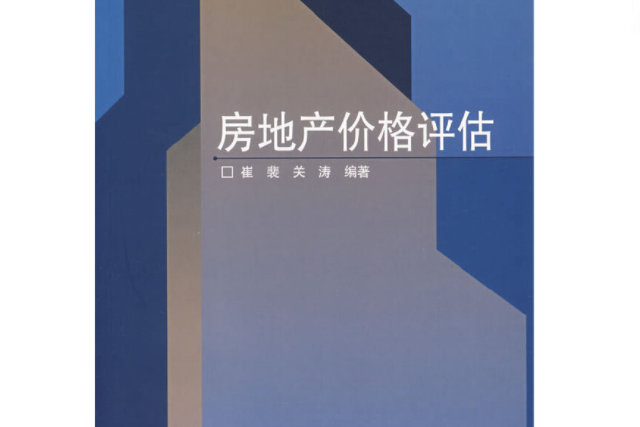 房地产价格评估

□崔 裴 关 涛 编著